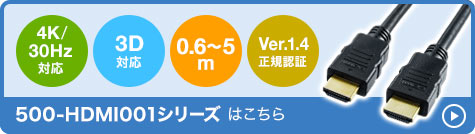 4K/
30Hz
対応

3D
対応

0.6~5
m

Ver.1.4
正規認証

500-HDMI001シリーズ はこちら